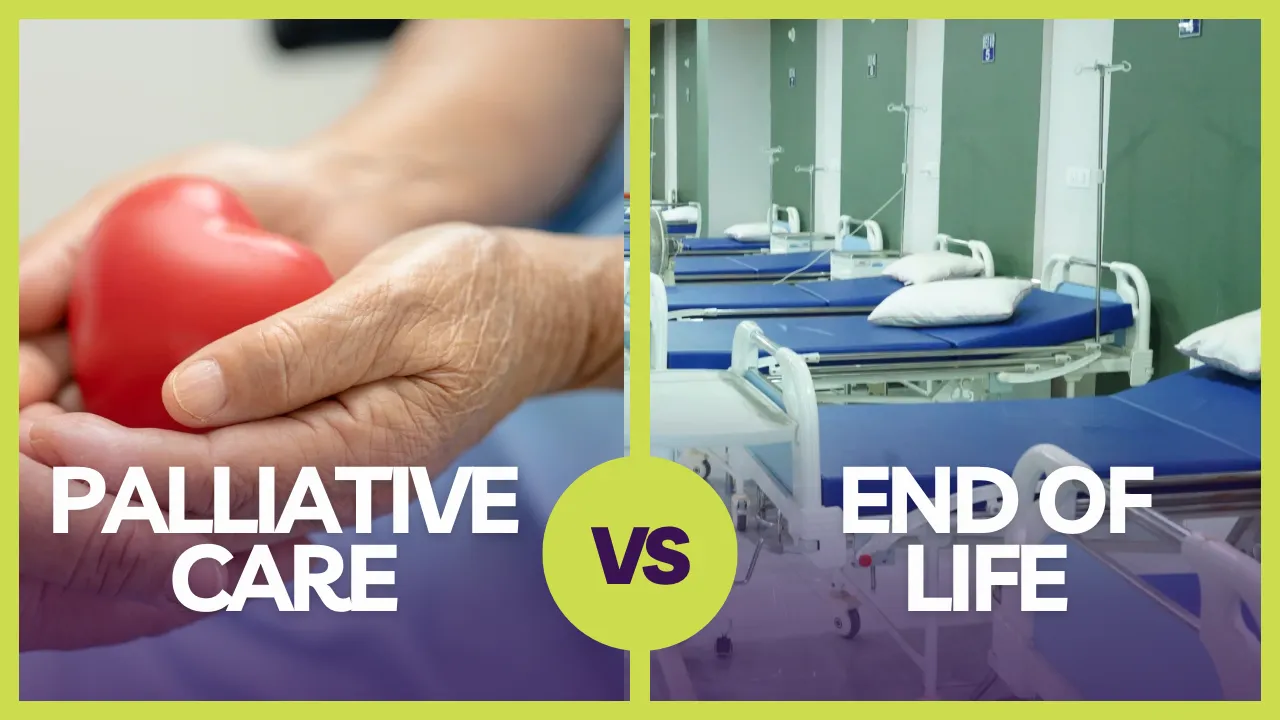 PALLIATIVE CARE

VS

END OF LIFE